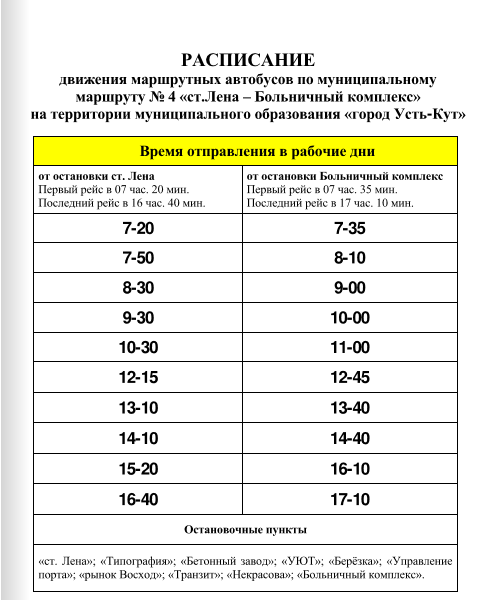 РАСПИСАНИЕ
движения маршрутных автобусов по муниципальному маршруту № 4 «ст.Лена – Больничный комплекс» на территории муниципального образования «город Усть-Кут»

| Время отправления в рабочие дни | |
|---|---|
| от остановки ст. Лена Первый рейс в 07 час. 20 мин. Последний рейс в 16 час. 40 мин. | от остановки Больничный комплекс Первый рейс в 07 час. 35 мин. Последний рейс в 17 час. 10 мин. |
| 7-20 | 7-35 |
| 7-50 | 8-10 |
| 8-30 | 9-00 |
| 9-30 | 10-00 |
| 10-30 | 11-00 |
| 12-15 | 12-45 |
| 13-10 | 13-40 |
| 14-10 | 14-40 |
| 15-20 | 16-10 |
| 16-40 | 17-10 |

Остановочные пункты

«ст. Лена»; «Типография»; «Бетонный завод»; «УЮТ»; «Берёзка»; «Управление порта»; «рынок Восход»; «Транзит»; «Некрасова»; «Больничный комплекс».